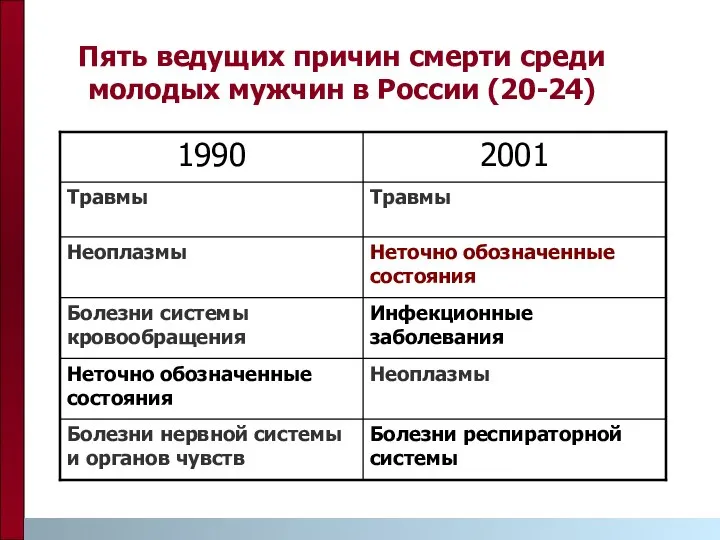 Пять ведущих причин смерти среди молодых мужчин в России (20-24)

| 1990 | 2001 |
|---|---|
| Травмы | Травмы |
| Неоплазмы | Неточно обозначенные состояния |
| Болезни системы кровообращения | Инфекционные заболевания |
| Неточно обозначенные состояния | Неоплазмы |
| Болезни нервной системы и органов чувств | Болезни респираторной системы |